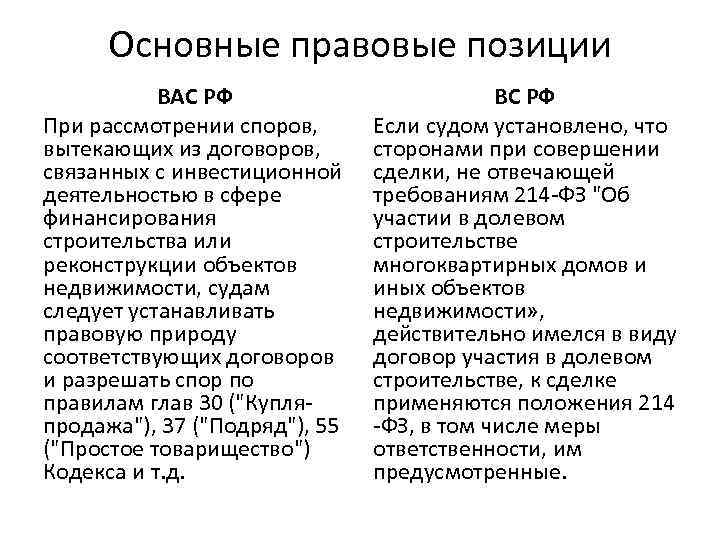 Основные правовые позиции

ВАС РФ

При рассмотрении споров, вытекающих из договоров, связанных с инвестиционной деятельностью в сфере финансирования строительства или реконструкции объектов недвижимости, судам следует устанавливать правовую природу соответствующих договоров и разрешать спор по правилам глав 30 ("Купля-продажа"), 37 ("Подряд"), 55 ("Простое товарищество") Кодекса и т.д.

ВС РФ

Если судом установлено, что сторонами при совершении сделки, не отвечающей требованиям 214-ФЗ "Об участии в долевом строительстве многоквартирных домов и иных объектов недвижимости», действительно имелся в виду договор участия в долевом строительстве, к сделке применяются положения 214 -ФЗ, в том числе меры ответственности, им предусмотренные.